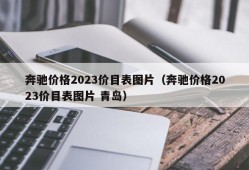 奔驰价格2023价目表图片（奔驰价格2023价目表图片 青岛）